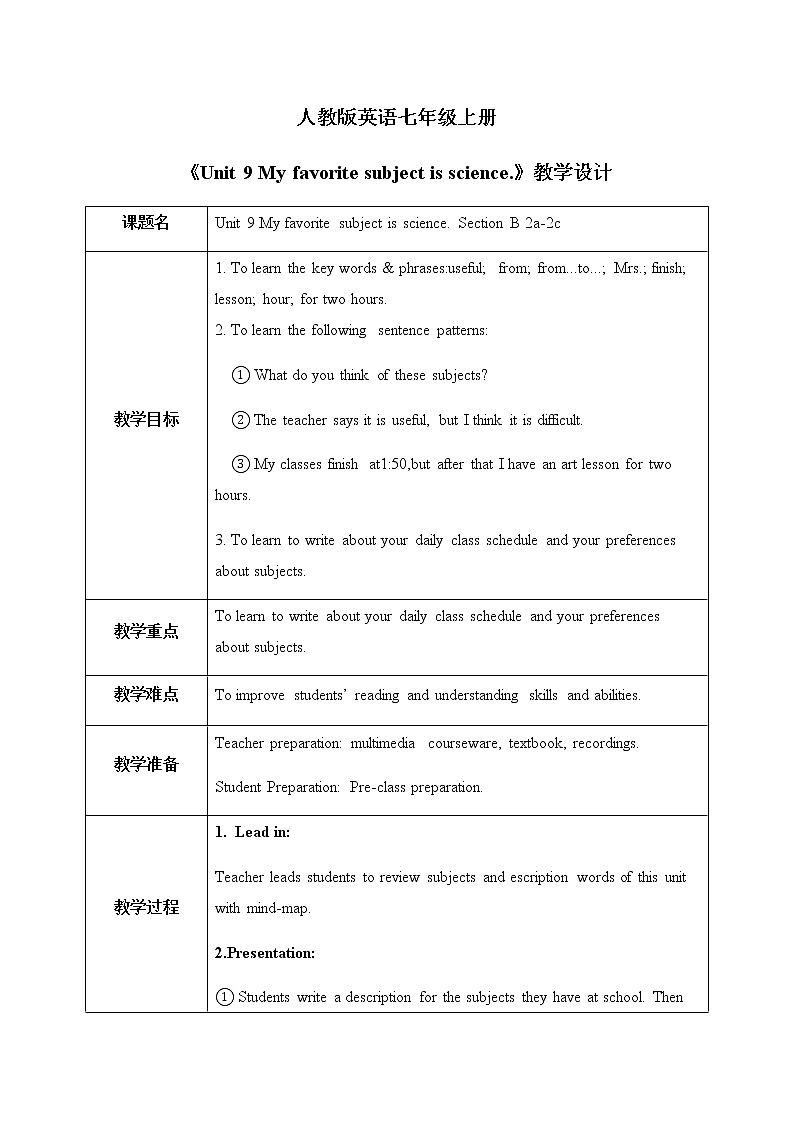 人教版英语七年级上册

《Unit 9 My favorite subject is science.》教学设计

| 课题名 | Unit 9 My favorite subject is science. Section B 2a-2c |
|---|---|
| 教学目标 | 1. To learn the key words & phrases:useful; from; from...to...; Mrs.; finish; lesson; hour; for two hours.<br>2. To learn the following sentence patterns:<br>① What do you think of these subjects?<br>② The teacher says it is useful, but I think it is difficult.<br>③ My classes finish at1:50,but after that I have an art lesson for two hours.<br>3. To learn to write about your daily class schedule and your preferences about subjects. |
| 教学重点 | To learn to write about your daily class schedule and your preferences about subjects. |
| 教学难点 | To improve students' reading and understanding skills and abilities. |
| 教学准备 | Teacher preparation: multimedia courseware, textbook, recordings.<br>Student Preparation: Pre-class preparation. |
| 教学过程 | **1. Lead in:**<br>Teacher leads students to review subjects and escription words of this unit with mind-map.<br>**2.Presentation:**<br>① Students write a description for the subjects they have at school. Then |